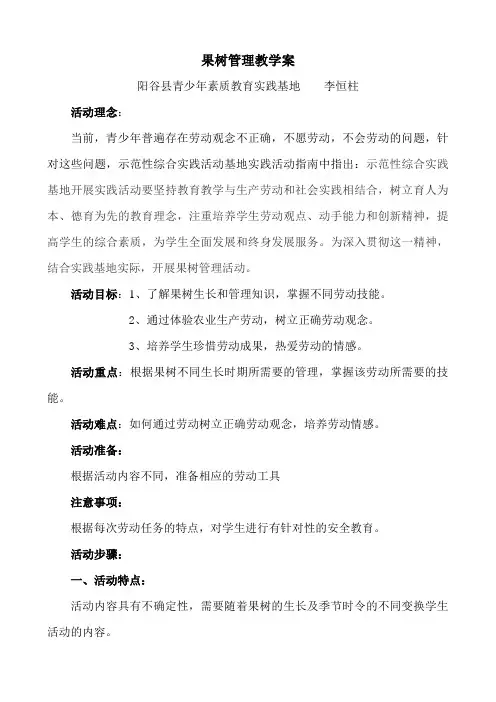 果树管理教学案

阳谷县青少年素质教育实践基地　　李恒柱

活动理念：

当前，青少年普遍存在劳动观念不正确，不愿劳动，不会劳动的问题，针对这些问题，示范性综合实践活动基地实践活动指南中指出：示范性综合实践基地开展实践活动要坚持教育教学与生产劳动和社会实践相结合，树立育人为本、德育为先的教育理念，注重培养学生劳动观点、动手能力和创新精神，提高学生的综合素质，为学生全面发展和终身发展服务。为深入贯彻这一精神，结合实践基地实际，开展果树管理活动。

活动目标：1、了解果树生长和管理知识，掌握不同劳动技能。

2、通过体验农业生产劳动，树立正确劳动观念。

3、培养学生珍惜劳动成果，热爱劳动的情感。

活动重点：根据果树不同生长时期所需要的管理，掌握该劳动所需要的技能。

活动难点：如何通过劳动树立正确劳动观念，培养劳动情感。

活动准备：

根据活动内容不同，准备相应的劳动工具

注意事项：

根据每次劳动任务的特点，对学生进行有针对性的安全教育。

活动步骤：

一、活动特点：

活动内容具有不确定性，需要随着果树的生长及季节时令的不同变换学生活动的内容。